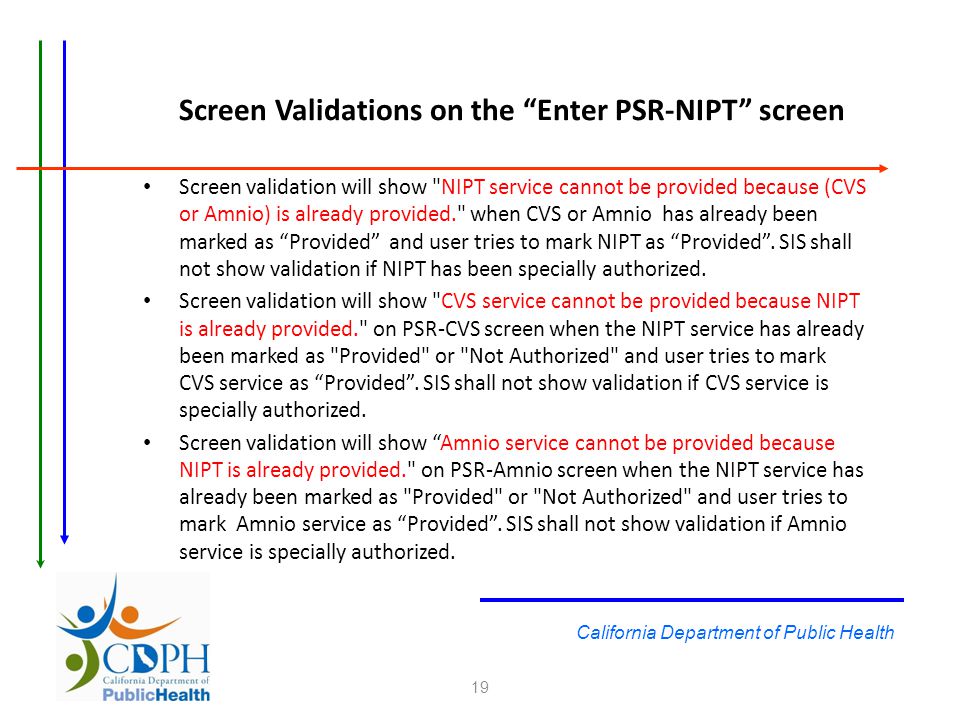 Screen Validations on the “Enter PSR-NIPT” screen

• Screen validation will show "NIPT service cannot be provided because (CVS or Amnio) is already provided." when CVS or Amnio has already been marked as “Provided” and user tries to mark NIPT as “Provided”. SIS shall not show validation if NIPT has been specially authorized.

• Screen validation will show "CVS service cannot be provided because NIPT is already provided." on PSR-CVS screen when the NIPT service has already been marked as "Provided" or "Not Authorized" and user tries to mark CVS service as “Provided”. SIS shall not show validation if CVS service is specially authorized.

• Screen validation will show “Amnio service cannot be provided because NIPT is already provided." on PSR-Amnio screen when the NIPT service has already been marked as "Provided" or "Not Authorized" and user tries to mark Amnio service as “Provided”. SIS shall not show validation if Amnio service is specially authorized.

CDPH
California Department of
PublicHealth

California Department of Public Health

19